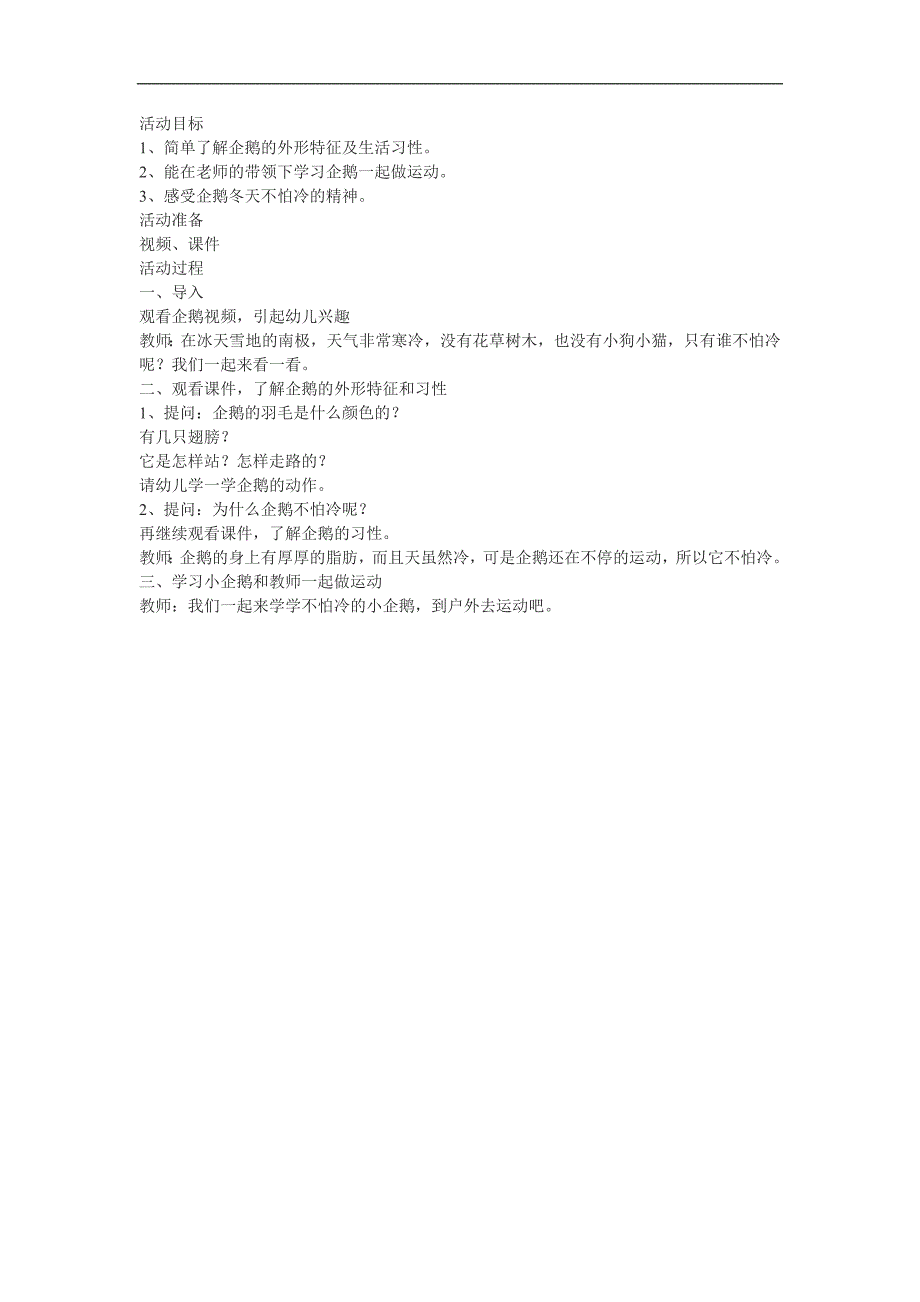 活动目标
1、简单了解企鹅的外形特征及生活习性。
2、能在老师的带领下学习企鹅一起做运动。
3、感受企鹅冬天不怕冷的精神。
活动准备
视频、课件
活动过程
一、导入
观看企鹅视频，引起幼儿兴趣
教师:在冰天雪地的南极，天气非常寒冷，没有花草树木，也没有小狗小猫，只有谁不怕冷呢？我们一起来看一看。
二、观看课件，了解企鹅的外形特征和习性
1、提问：企鹅的羽毛是什么颜色的？
有几只翅膀？
它是怎样站？怎样走路的？
请幼儿学一学企鹅的动作。
2、提问：为什么企鹅不怕冷呢？
再继续观看课件，了解企鹅的习性。
教师:企鹅的身上有厚厚的脂肪，而且天虽然冷，可是企鹅还在不停的运动，所以它不怕冷。
三、学习小企鹅和教师一起做运动
教师：我们一起来学学不怕冷的小企鹅，到户外去运动吧。